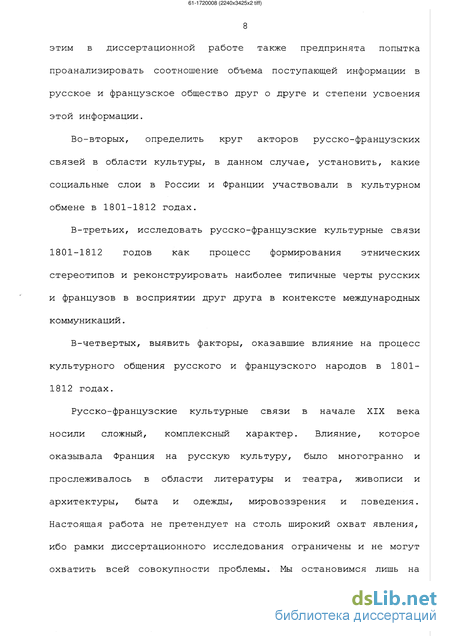 61-1720008 (2240x3425x2 tiff)

8

этим в диссертационной работе также предпринята попытка проанализировать соотношение объема поступающей информации в русское и французское общество друг о друге и степени усвоения этой информации.

Во-вторых, определить круг акторов русско-французских связей в области культуры, в данном случае, установить, какие социальные слои в России и Франции участвовали в культурном обмене в 1801-1812 годах.

В-третьих, исследовать русско-французские культурные связи 1801-1812 годов как процесс формирования этнических стереотипов и реконструировать наиболее типичные черты русских и французов в восприятии друг друга в контексте международных коммуникаций.

В-четвертых, выявить факторы, оказавшие влияние на процесс культурного общения русского и французского народов в 1801-1812 годах.

Русско-французские культурные связи в начале XIX века носили сложный, комплексный характер. Влияние, которое оказывала Франция на русскую культуру, было многогранно и прослеживалось в области литературы и театра, живописи и архитектуры, быта и одежды, мировоззрения и поведения. Настоящая работа не претендует на столь широкий охват явления, ибо рамки диссертационного исследования ограничены и не могут охватить всей совокупности проблемы. Мы остановимся лишь на

dsLib.net
библиотека диссертаций